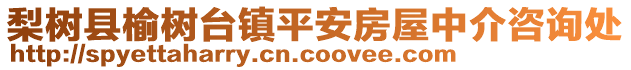 梨树县榆树台镇平安房屋中介咨询处
http://spyettaharry.cn.coovee.com